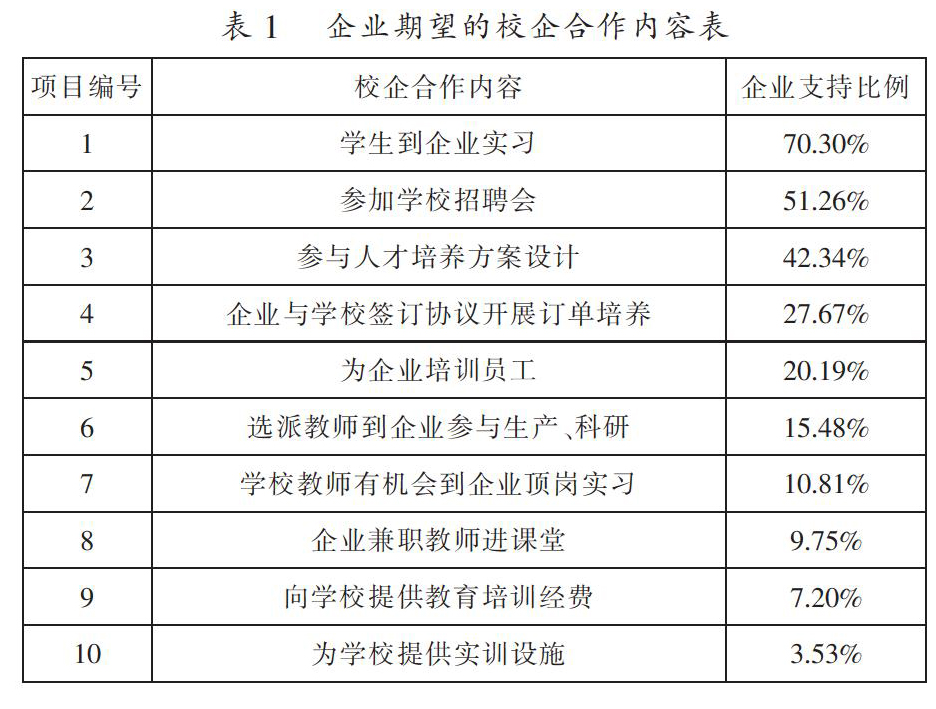 表 1　企业期望的校企合作内容表

| 项目编号 | 校企合作内容 | 企业支持比例 |
|---|---|---|
| 1 | 学生到企业实习 | 70.30% |
| 2 | 参加学校招聘会 | 51.26% |
| 3 | 参与人才培养方案设计 | 42.34% |
| 4 | 企业与学校签订协议开展订单培养 | 27.67% |
| 5 | 为企业培训员工 | 20.19% |
| 6 | 选派教师到企业参与生产、科研 | 15.48% |
| 7 | 学校教师有机会到企业顶岗实习 | 10.81% |
| 8 | 企业兼职教师进课堂 | 9.75% |
| 9 | 向学校提供教育培训经费 | 7.20% |
| 10 | 为学校提供实训设施 | 3.53% |